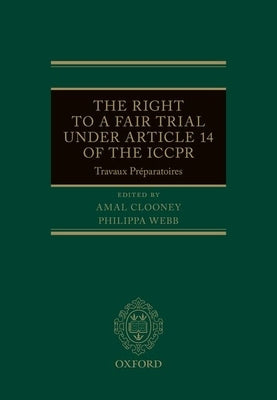 THE RIGHT TO A FAIR TRIAL UNDER ARTICLE 14 OF THE ICCPR

Travaux Préparatoires

EDITED BY
AMAL CLOONEY
PHILIPPA WEBB

OXFORD